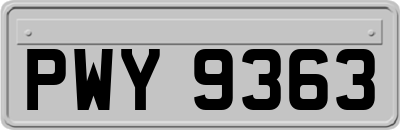 PWY 9363